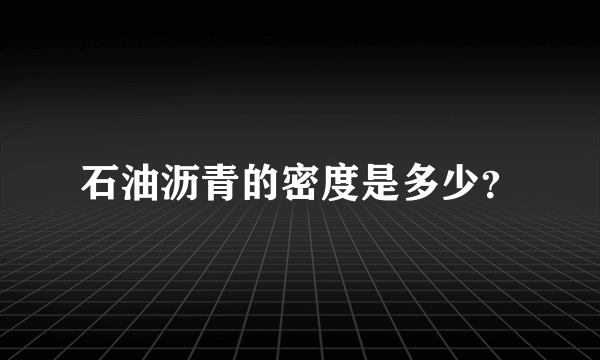 石油沥青的密度是多少?